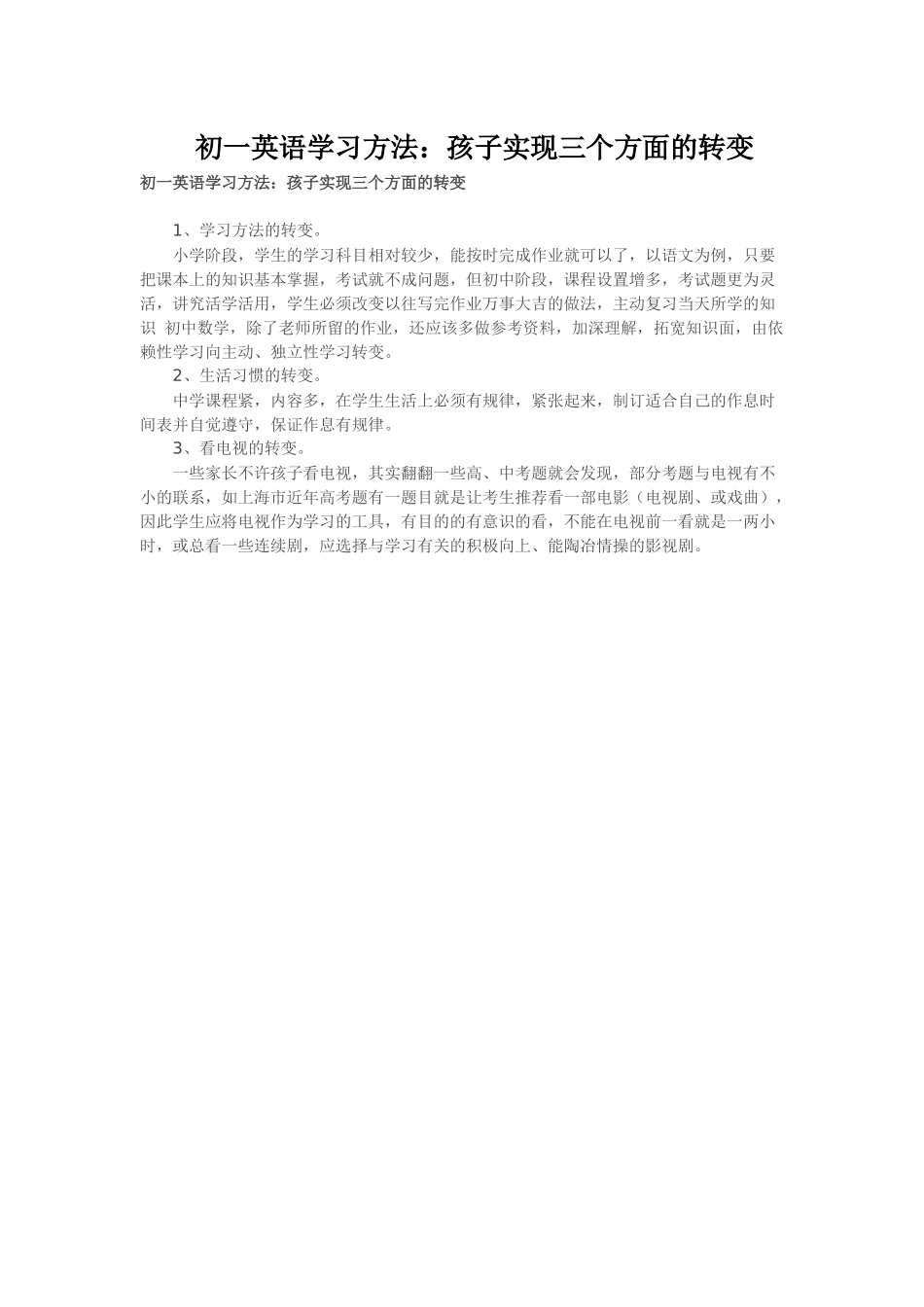 初一英语学习方法：孩子实现三个方面的转变

初一英语学习方法：孩子实现三个方面的转变

1、学习方法的转变。

小学阶段，学生的学习科目相对较少，能按时完成作业就可以了，以语文为例，只要把课本上的知识基本掌握，考试就不成问题，但初中阶段，课程设置增多，考试题更为灵活，讲究活学活用，学生必须改变以往写完作业万事大吉的做法，主动复习当天所学的知识 初中数学，除了老师所留的作业，还应该多做参考资料，加深理解，拓宽知识面，由依赖性学习向主动、独立性学习转变。

2、生活习惯的转变。

中学课程紧，内容多，在学生生活上必须有规律，紧张起来，制订适合自己的作息时间表并自觉遵守，保证作息有规律。

3、看电视的转变。

一些家长不许孩子看电视，其实翻翻一些高、中考题就会发现，部分考题与电视有不小的联系，如上海市近年高考题有一题目就是让考生推荐看一部电影（电视剧、或戏曲），因此学生应将电视作为学习的工具，有目的的有意识的看，不能在电视前一看就是一两小时，或总看一些连续剧，应选择与学习有关的积极向上、能陶冶情操的影视剧。